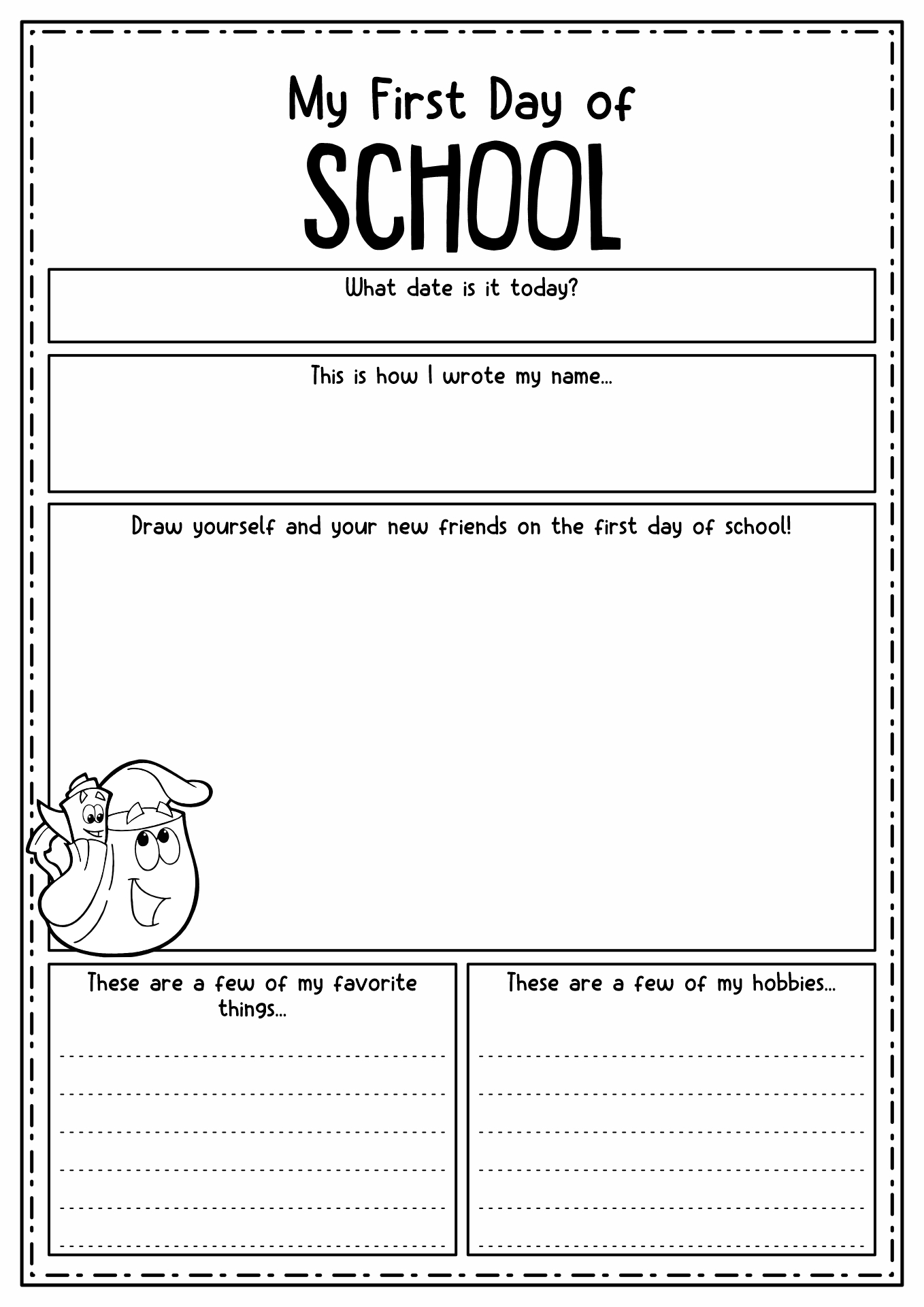 My First Day of
SCHOOL

What date is it today?

This is how I wrote my name...

Draw yourself and your new friends on the first day of school!

These are a few of my favorite things...

These are a few of my hobbies...